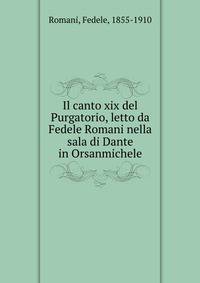 Romani, Fedele, 1855-1910

Il canto xix del Purgatorio, letto da Fedele Romani nella sala di Dante in Orsanmichele